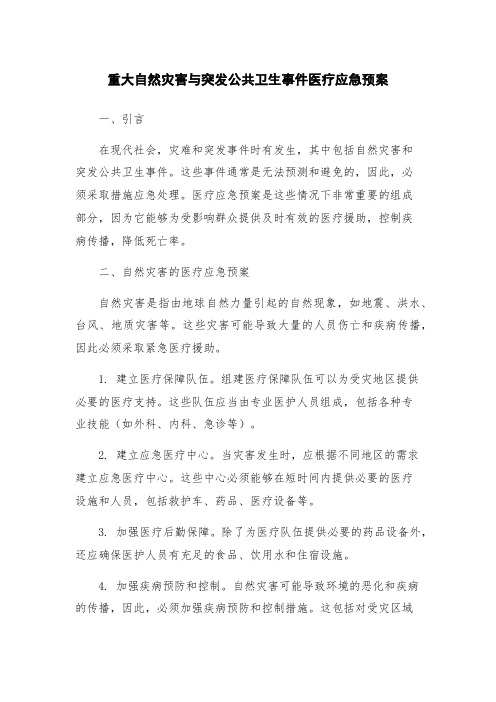 重大自然灾害与突发公共卫生事件医疗应急预案

一、引言

在现代社会，灾难和突发事件时有发生，其中包括自然灾害和突发公共卫生事件。这些事件通常是无法预测和避免的，因此，必须采取措施应急处理。医疗应急预案是这些情况下非常重要的组成部分，因为它能够为受影响群众提供及时有效的医疗援助，控制疾病传播，降低死亡率。

二、自然灾害的医疗应急预案

自然灾害是指由地球自然力量引起的自然现象，如地震、洪水、台风、地质灾害等。这些灾害可能导致大量的人员伤亡和疾病传播，因此必须采取紧急医疗援助。

1. 建立医疗保障队伍。组建医疗保障队伍可以为受灾地区提供必要的医疗支持。这些队伍应当由专业医护人员组成，包括各种专业技能（如外科、内科、急诊等）。

2. 建立应急医疗中心。当灾害发生时，应根据不同地区的需求建立应急医疗中心。这些中心必须能够在短时间内提供必要的医疗设施和人员，包括救护车、药品、医疗设备等。

3. 加强医疗后勤保障。除了为医疗队伍提供必要的药品设备外，还应确保医护人员有充足的食品、饮用水和住宿设施。

4. 加强疾病预防和控制。自然灾害可能导致环境的恶化和疾病的传播，因此，必须加强疾病预防和控制措施。这包括对受灾区域